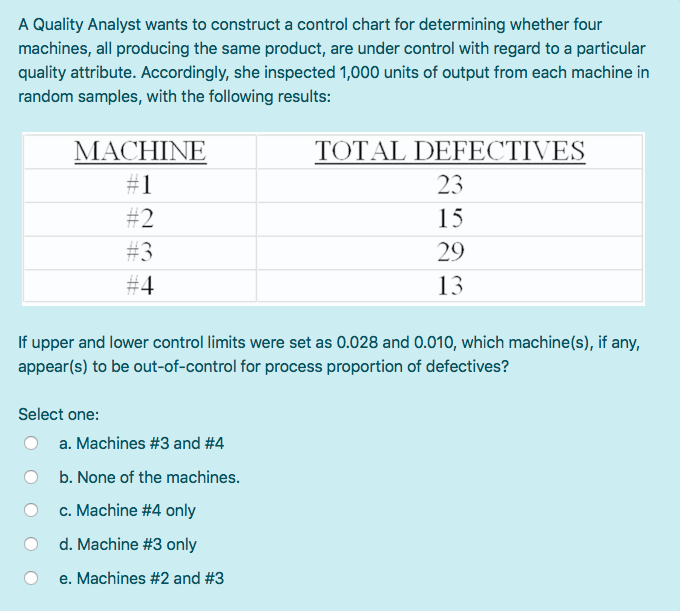 A Quality Analyst wants to construct a control chart for determining whether four machines, all producing the same product, are under control with regard to a particular quality attribute. Accordingly, she inspected 1,000 units of output from each machine in random samples, with the following results:

| MACHINE | TOTAL DEFECTIVES |
|---|---|
| #1 | 23 |
| #2 | 15 |
| #3 | 29 |
| #4 | 13 |

If upper and lower control limits were set as 0.028 and 0.010, which machine(s), if any, appear(s) to be out-of-control for process proportion of defectives?

Select one:

a. Machines #3 and #4

b. None of the machines.

c. Machine #4 only

d. Machine #3 only

e. Machines #2 and #3